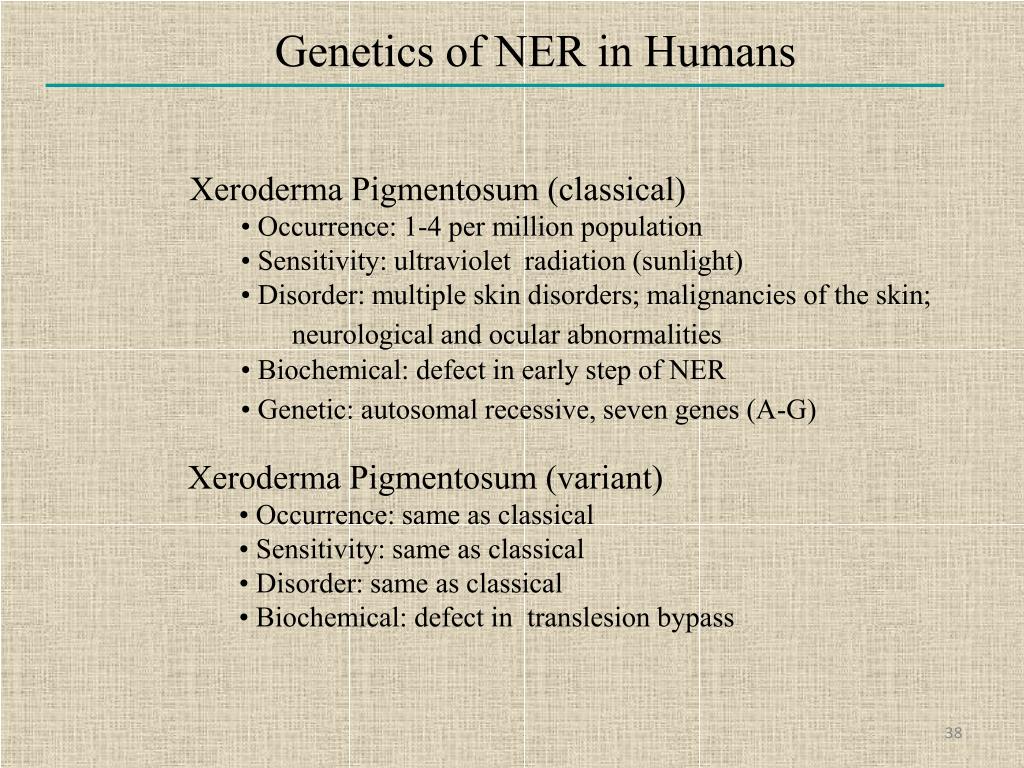 Genetics of NER in Humans

Xeroderma Pigmentosum (classical)
• Occurrence: 1-4 per million population
• Sensitivity: ultraviolet radiation (sunlight)
• Disorder: multiple skin disorders; malignancies of the skin; neurological and ocular abnormalities
• Biochemical: defect in early step of NER
• Genetic: autosomal recessive, seven genes (A-G)

Xeroderma Pigmentosum (variant)
• Occurrence: same as classical
• Sensitivity: same as classical
• Disorder: same as classical
• Biochemical: defect in translesion bypass

38